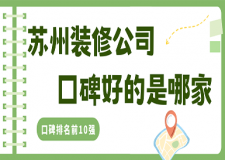 苏州装修公司
口碑好的是哪家

口碑排名前10强